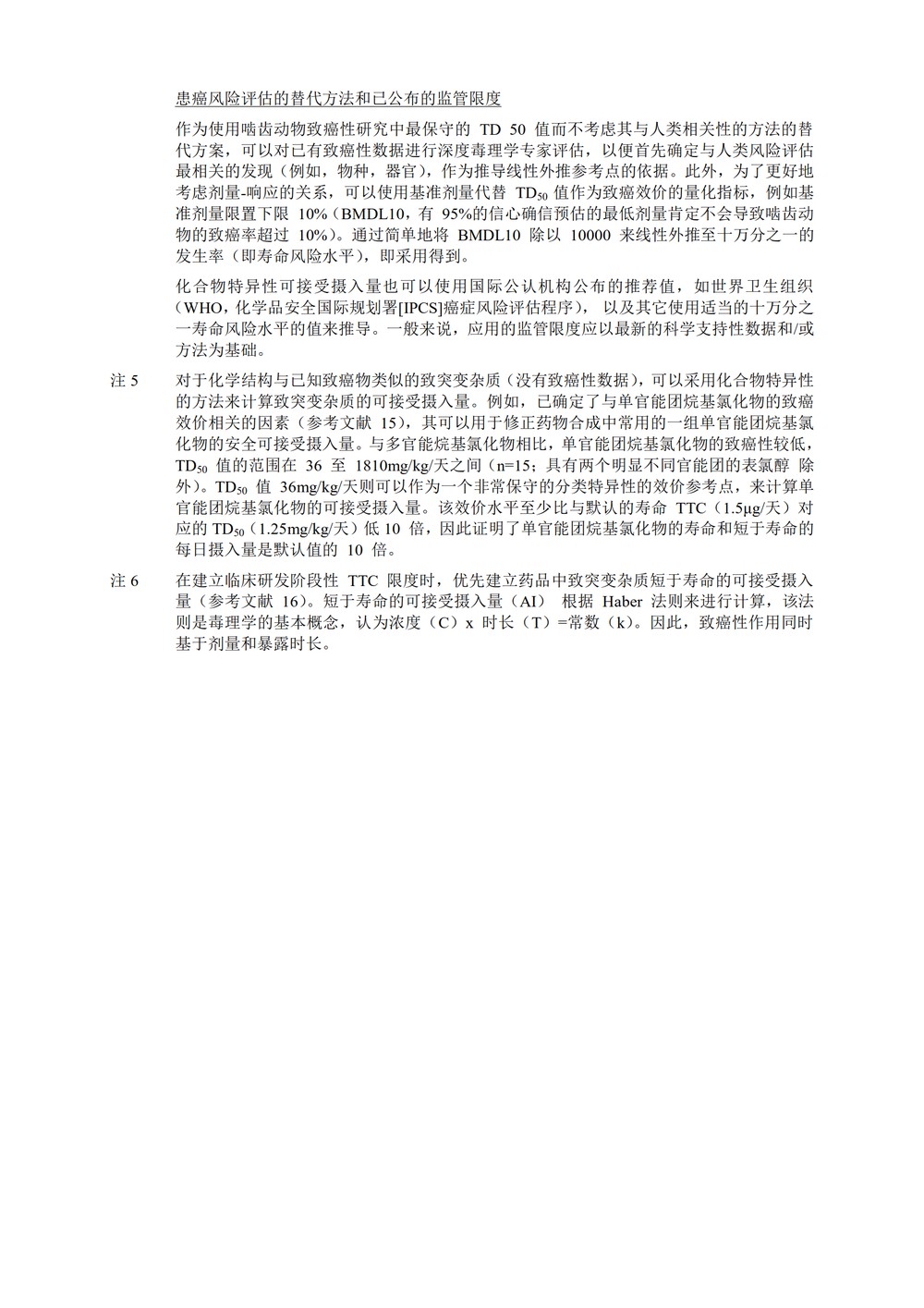 患癌风险评估的替代方法和已公布的监管限度

作为使用啮齿动物致癌性研究中最保守的 TD 50 值而不考虑其与人类相关性的方法的替代方案，可以对已有致癌性数据进行深度毒理学专家评估，以便首先确定与人类风险评估最相关的发现（例如，物种，器官），作为推导线性外推参考点的依据。此外，为了更好地考虑剂量-响应的关系，可以使用基准剂量代替 $TD_{50}$ 值作为致癌效价的量化指标，例如基准剂量限置下限 10%（BMDL10，有 95%的信心确信预估的最低剂量肯定不会导致啮齿动物的致癌率超过 10%）。通过简单地将 BMDL10 除以 10000 来线性外推至十万分之一的发生率（即寿命风险水平），即采用得到。

化合物特异性可接受摄入量也可以使用国际公认机构公布的推荐值，如世界卫生组织（WHO，化学品安全国际规划署[IPCS]癌症风险评估程序），以及其它使用适当的十万分之一寿命风险水平的值来推导。一般来说，应用的监管限度应以最新的科学支持性数据和/或方法为基础。

注 5　对于化学结构与已知致癌物类似的致突变杂质（没有致癌性数据），可以采用化合物特异性的方法来计算致突变杂质的可接受摄入量。例如，已确定了与单官能团烷基氯化物的致癌效价相关的因素（参考文献 15），其可以用于修正药物合成中常用的一组单官能团烷基氯化物的安全可接受摄入量。与多官能烷基氯化物相比，单官能团烷基氯化物的致癌性较低，$TD_{50}$ 值的范围在 36 至 1810mg/kg/天之间（n=15；具有两个明显不同官能团的表氯醇 除外）。$TD_{50}$ 值 36mg/kg/天则可以作为一个非常保守的分类特异性的效价参考点，来计算单官能团烷基氯化物的可接受摄入量。该效价水平至少比与默认的寿命 TTC（1.5μg/天）对应的 $TD_{50}$（1.25mg/kg/天）低 10 倍，因此证明了单官能团烷基氯化物的寿命和短于寿命的每日摄入量是默认值的 10 倍。

注 6　在建立临床研发阶段性 TTC 限度时，优先建立药品中致突变杂质短于寿命的可接受摄入量（参考文献 16）。短于寿命的可接受摄入量（AI） 根据 Haber 法则来进行计算，该法则是毒理学的基本概念，认为浓度（C）x 时长（T）=常数（k）。因此，致癌性作用同时基于剂量和暴露时长。